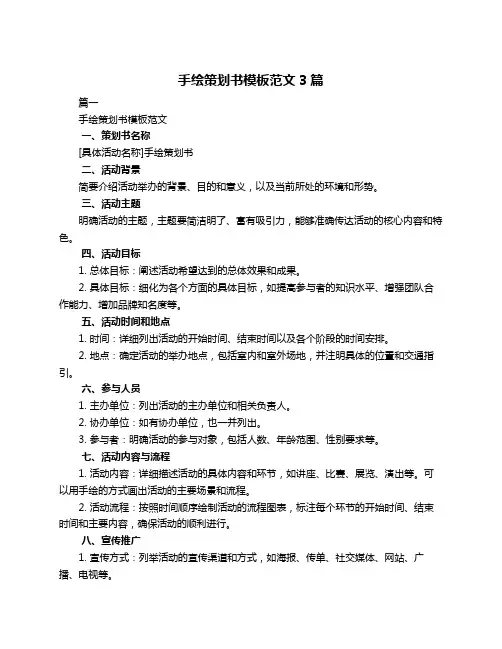 手绘策划书模板范文 3 篇

篇一

手绘策划书模板范文

一、策划书名称

[具体活动名称]手绘策划书

二、活动背景

简要介绍活动举办的背景、目的和意义，以及当前所处的环境和形势。

三、活动主题

明确活动的主题，主题要简洁明了、富有吸引力，能够准确传达活动的核心内容和特色。

四、活动目标

1. 总体目标：阐述活动希望达到的总体效果和成果。

2. 具体目标：细化为各个方面的具体目标，如提高参与者的知识水平、增强团队合作能力、增加品牌知名度等。

五、活动时间和地点

1. 时间：详细列出活动的开始时间、结束时间以及各个阶段的时间安排。

2. 地点：确定活动的举办地点，包括室内和室外场地，并注明具体的位置和交通指引。

六、参与人员

1. 主办单位：列出活动的主办单位和相关负责人。

2. 协办单位：如有协办单位，也一并列出。

3. 参与者：明确活动的参与对象，包括人数、年龄范围、性别要求等。

七、活动内容与流程

1. 活动内容：详细描述活动的具体内容和环节，如讲座、比赛、展览、演出等。可以用手绘的方式画出活动的主要场景和流程。

2. 活动流程：按照时间顺序绘制活动的流程图表，标注每个环节的开始时间、结束时间和主要内容，确保活动的顺利进行。

八、宣传推广

1. 宣传方式：列举活动的宣传渠道和方式，如海报、传单、社交媒体、网站、广播、电视等。